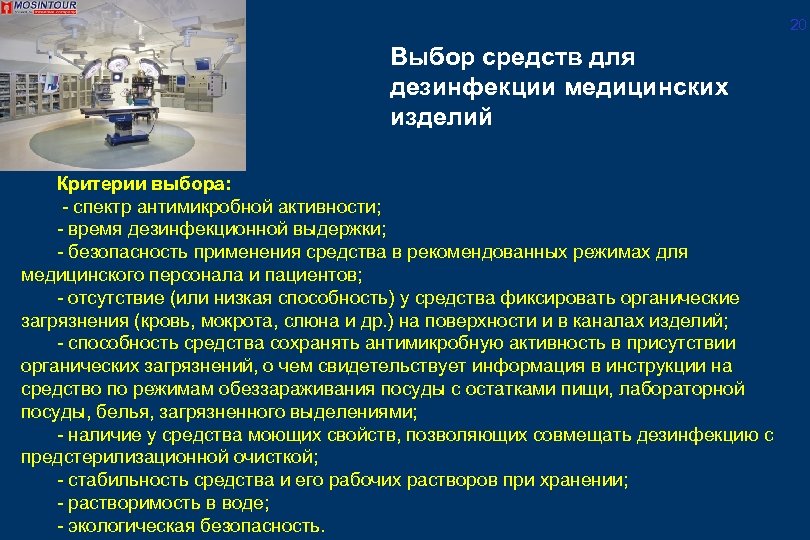 MOSINTOUR

20

Выбор средств для дезинфекции медицинских изделий

Критерии выбора:
- спектр антимикробной активности;
- время дезинфекционной выдержки;
- безопасность применения средства в рекомендованных режимах для медицинского персонала и пациентов;
- отсутствие (или низкая способность) у средства фиксировать органические загрязнения (кровь, мокрота, слюна и др.) на поверхности и в каналах изделий;
- способность средства сохранять антимикробную активность в присутствии органических загрязнений, о чем свидетельствует информация в инструкции на средство по режимам обеззараживания посуды с остатками пищи, лабораторной посуды, белья, загрязненного выделениями;
- наличие у средства моющих свойств, позволяющих совмещать дезинфекцию с предстерилизационной очисткой;
- стабильность средства и его рабочих растворов при хранении;
- растворимость в воде;
- экологическая безопасность.